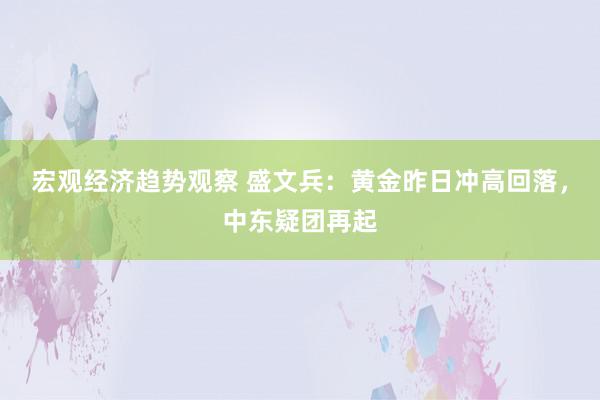 宏观经济趋势观察 盛文兵：黄金昨日冲高回落，中东疑团再起